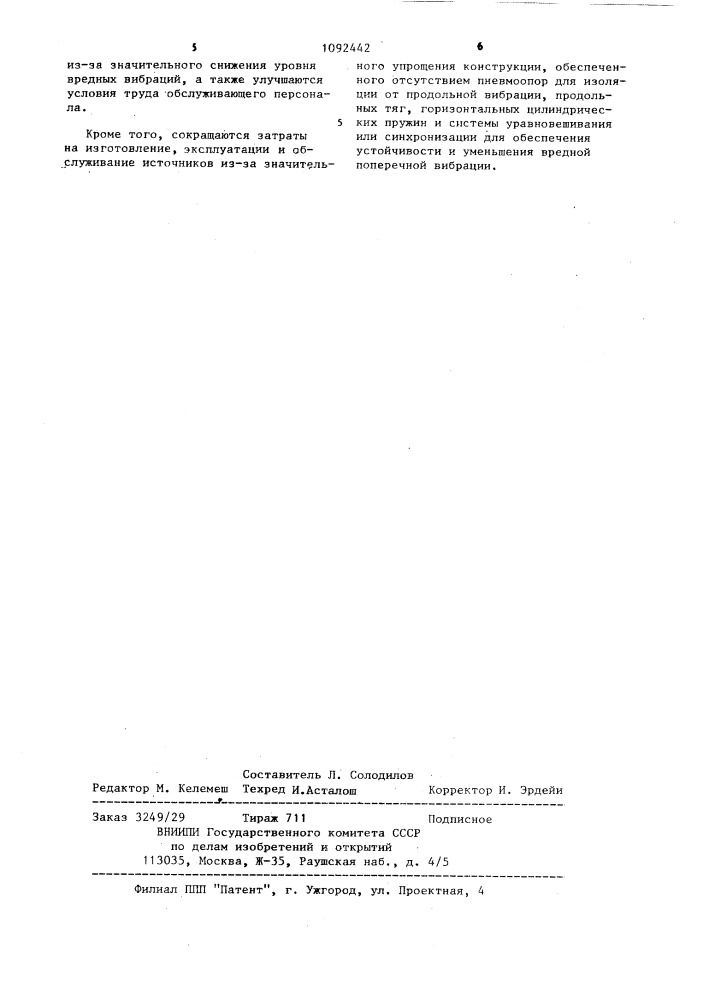 5 1092442 6

из-за значительного снижения уровня вредных вибраций, а также улучшаются условия труда обслуживающего персонала.

Кроме того, сокращаются затраты на изготовление, эксплуатации и обслуживание источников из-за значительного упрощения конструкции, обеспеченного отсутствием пневмоопор для изоляции от продольной вибрации, продольных тяг, горизонтальных цилиндрических пружин и системы уравновешивания или синхронизации для обеспечения устойчивости и уменьшения вредной поперечной вибрации.

5

Составитель Л. Солодилов
Редактор М. Келемеш Техред И.Асталош Корректор И. Эрдейи

Заказ 3249/29 Тираж 711 Подписное
ВНИИПИ Государственного комитета СССР
по делам изобретений и открытий
113035, Москва, Ж-35, Раушская наб., д. 4/5

Филиал ППП "Патент", г. Ужгород, ул. Проектная, 4